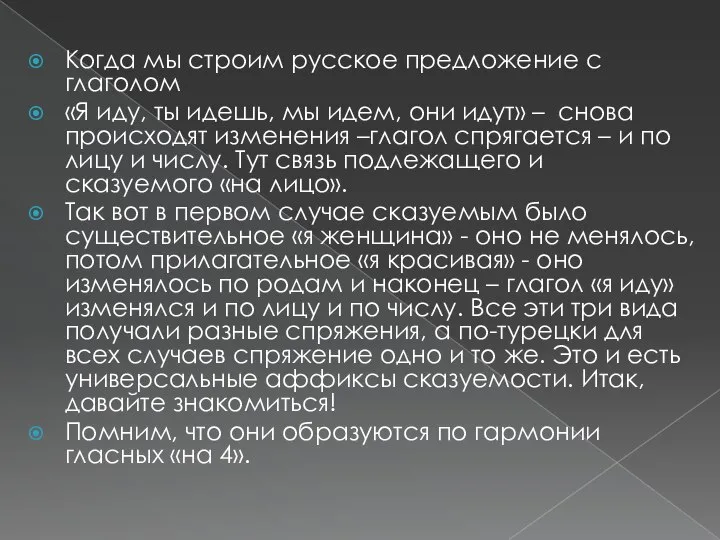 Когда мы строим русское предложение с глаголом

«Я иду, ты идешь, мы идем, они идут» – снова происходят изменения –глагол спрягается – и по лицу и числу. Тут связь подлежащего и сказуемого «на лицо».

Так вот в первом случае сказуемым было существительное «я женщина» - оно не менялось, потом прилагательное «я красивая» - оно изменялось по родам и наконец – глагол «я иду» изменялся и по лицу и по числу. Все эти три вида получали разные спряжения, а по-турецки для всех случаев спряжение одно и то же. Это и есть универсальные аффиксы сказуемости. Итак, давайте знакомиться!

Помним, что они образуются по гармонии гласных «на 4».